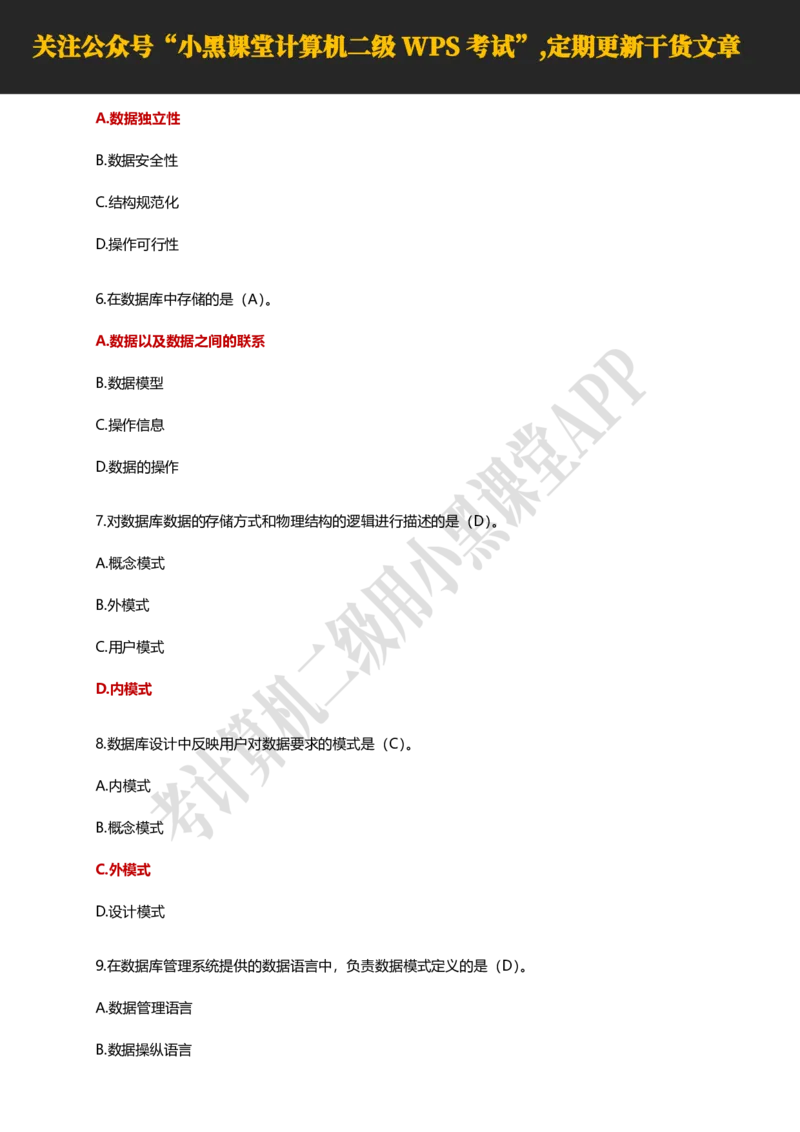 关注公众号“小黑课堂计算机二级 WPS 考试”,定期更新干货文章

A.数据独立性

B.数据安全性

C.结构规范化

D.操作可行性

6.在数据库中存储的是（A）。

A.数据以及数据之间的联系

B.数据模型

C.操作信息

D.数据的操作

7.对数据库数据的存储方式和物理结构的逻辑进行描述的是（D）。

A.概念模式

B.外模式

C.用户模式

D.内模式

8.数据库设计中反映用户对数据要求的模式是（C）。

A.内模式

B.概念模式

C.外模式

D.设计模式

9.在数据库管理系统提供的数据语言中，负责数据模式定义的是（D）。

A.数据管理语言

B.数据操纵语言

考计算机二级用小黑课堂APP